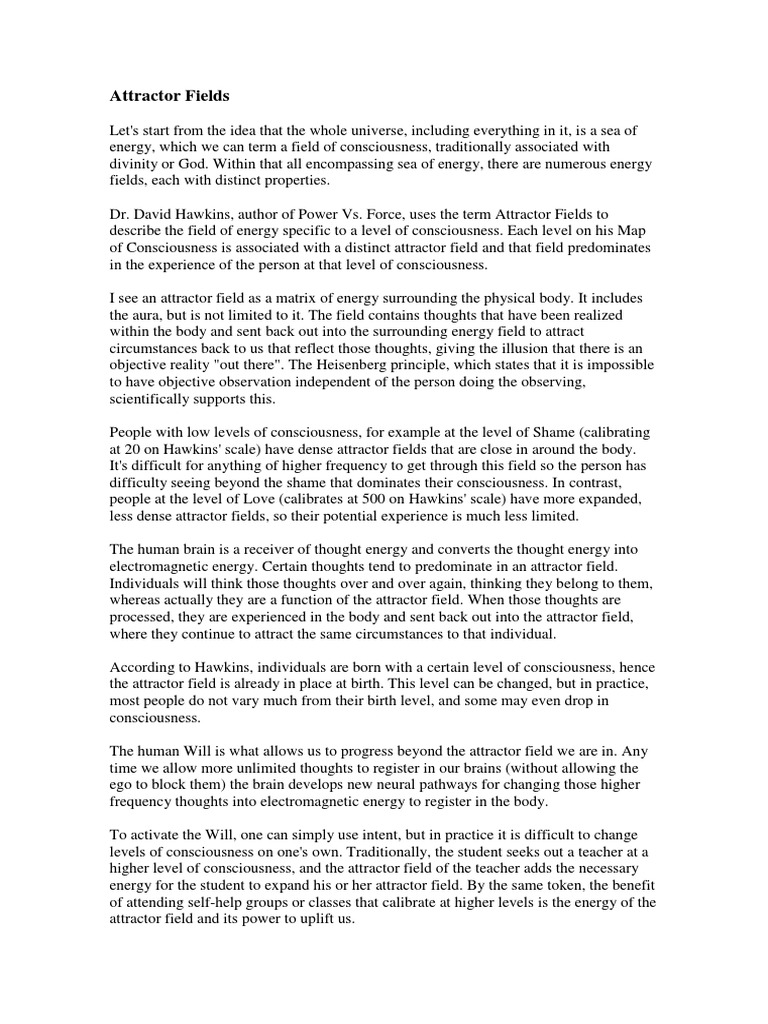 Attractor Fields

Let's start from the idea that the whole universe, including everything in it, is a sea of energy, which we can term a field of consciousness, traditionally associated with divinity or God. Within that all encompassing sea of energy, there are numerous energy fields, each with distinct properties.

Dr. David Hawkins, author of Power Vs. Force, uses the term Attractor Fields to describe the field of energy specific to a level of consciousness. Each level on his Map of Consciousness is associated with a distinct attractor field and that field predominates in the experience of the person at that level of consciousness.

I see an attractor field as a matrix of energy surrounding the physical body. It includes the aura, but is not limited to it. The field contains thoughts that have been realized within the body and sent back out into the surrounding energy field to attract circumstances back to us that reflect those thoughts, giving the illusion that there is an objective reality "out there". The Heisenberg principle, which states that it is impossible to have objective observation independent of the person doing the observing, scientifically supports this.

People with low levels of consciousness, for example at the level of Shame (calibrating at 20 on Hawkins' scale) have dense attractor fields that are close in around the body. It's difficult for anything of higher frequency to get through this field so the person has difficulty seeing beyond the shame that dominates their consciousness. In contrast, people at the level of Love (calibrates at 500 on Hawkins' scale) have more expanded, less dense attractor fields, so their potential experience is much less limited.

The human brain is a receiver of thought energy and converts the thought energy into electromagnetic energy. Certain thoughts tend to predominate in an attractor field. Individuals will think those thoughts over and over again, thinking they belong to them, whereas actually they are a function of the attractor field. When those thoughts are processed, they are experienced in the body and sent back out into the attractor field, where they continue to attract the same circumstances to that individual.

According to Hawkins, individuals are born with a certain level of consciousness, hence the attractor field is already in place at birth. This level can be changed, but in practice, most people do not vary much from their birth level, and some may even drop in consciousness.

The human Will is what allows us to progress beyond the attractor field we are in. Any time we allow more unlimited thoughts to register in our brains (without allowing the ego to block them) the brain develops new neural pathways for changing those higher frequency thoughts into electromagnetic energy to register in the body.

To activate the Will, one can simply use intent, but in practice it is difficult to change levels of consciousness on one's own. Traditionally, the student seeks out a teacher at a higher level of consciousness, and the attractor field of the teacher adds the necessary energy for the student to expand his or her attractor field. By the same token, the benefit of attending self-help groups or classes that calibrate at higher levels is the energy of the attractor field and its power to uplift us.